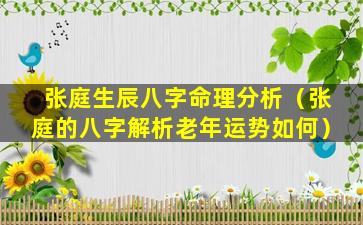 张庭生辰八字命理分析（张庭的八字解析老年运势如何）